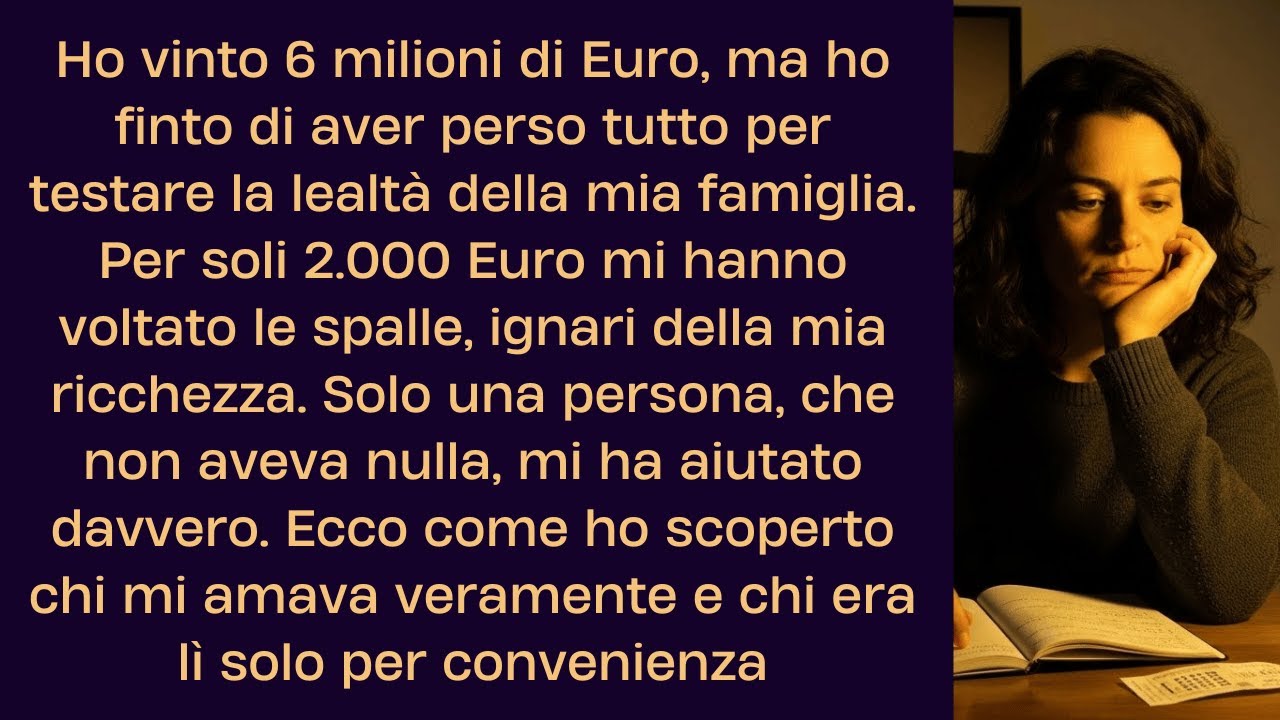 Ho vinto 6 milioni di Euro, ma ho finto di aver perso tutto per testare la lealtà della mia famiglia. Per soli 2.000 Euro mi hanno voltato le spalle, ignari della mia ricchezza. Solo una persona, che non aveva nulla, mi ha aiutato davvero. Ecco come ho scoperto chi mi amava veramente e chi era lì solo per convenienza